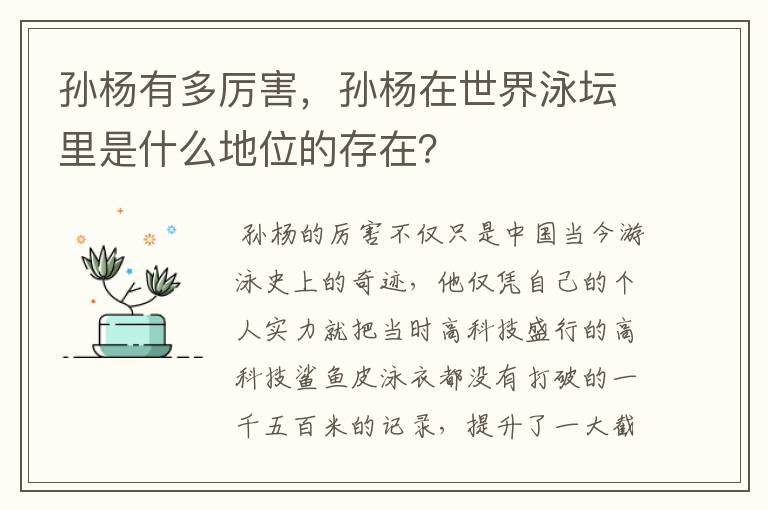 孙杨有多厉害，孙杨在世界泳坛里是什么地位的存在？

孙杨的厉害不仅只是中国当今游泳史上的奇迹，他仅凭自己的个人实力就把当时高科技盛行的高科技鲨鱼皮泳衣都没有打破的一千五百米的记录，提升了一大截